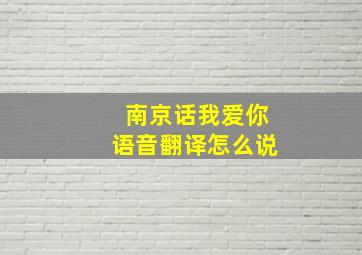 南京话我爱你
语音翻译怎么说